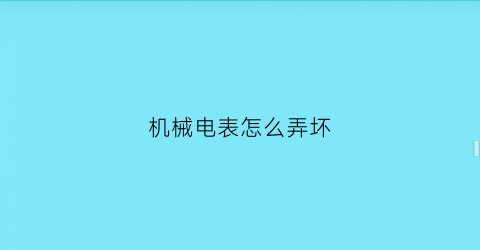 机械电表怎么弄坏